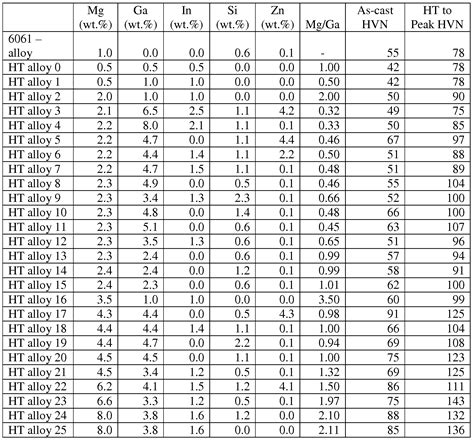 |  | Mg (wt.%) | Ga (wt.%) | In (wt.%) | Si (wt.%) | Zn (wt.%) | Mg/Ga | As-cast HVN | HT to Peak HVN |
|---|---|---|---|---|---|---|---|---|
| 6061 – alloy | 1.0 | 0.0 | 0.0 | 0.6 | 0.1 | - | 55 | 78 |
| HT alloy 0 | 0.5 | 0.5 | 0.5 | 0.0 | 0.0 | 1.00 | 42 | 78 |
| HT alloy 1 | 0.5 | 1.0 | 1.0 | 0.0 | 0.0 | 0.50 | 42 | 78 |
| HT alloy 2 | 2.0 | 1.0 | 1.0 | 0.0 | 0.0 | 2.00 | 50 | 90 |
| HT alloy 3 | 2.1 | 6.5 | 2.5 | 1.1 | 4.2 | 0.32 | 49 | 75 |
| HT alloy 4 | 2.2 | 8.0 | 2.1 | 1.1 | 0.1 | 0.33 | 50 | 85 |
| HT alloy 5 | 2.2 | 4.7 | 0.0 | 1.1 | 4.4 | 0.46 | 67 | 97 |
| HT alloy 6 | 2.2 | 4.4 | 1.4 | 1.1 | 2.2 | 0.50 | 51 | 88 |
| HT alloy 7 | 2.2 | 4.7 | 1.5 | 1.1 | 0.1 | 0.48 | 51 | 89 |
| HT alloy 8 | 2.3 | 4.9 | 0.0 | 0.5 | 0.1 | 0.46 | 55 | 104 |
| HT alloy 9 | 2.3 | 3.4 | 1.3 | 2.3 | 0.1 | 0.66 | 52 | 100 |
| HT alloy 10 | 2.3 | 4.8 | 0.0 | 1.4 | 0.1 | 0.48 | 66 | 100 |
| HT alloy 11 | 2.3 | 5.1 | 0.0 | 0.6 | 0.1 | 0.45 | 63 | 107 |
| HT alloy 12 | 2.3 | 3.5 | 1.3 | 0.6 | 0.1 | 0.65 | 51 | 96 |
| HT alloy 13 | 2.3 | 2.4 | 0.0 | 0.6 | 0.1 | 0.99 | 57 | 94 |
| HT alloy 14 | 2.4 | 2.4 | 0.0 | 1.2 | 0.1 | 0.99 | 58 | 91 |
| HT alloy 15 | 2.4 | 2.3 | 0.0 | 0.6 | 0.1 | 1.01 | 62 | 100 |
| HT alloy 16 | 3.5 | 1.0 | 1.0 | 0.0 | 0.0 | 3.50 | 60 | 99 |
| HT alloy 17 | 4.3 | 4.4 | 0.0 | 0.5 | 4.3 | 0.98 | 91 | 125 |
| HT alloy 18 | 4.4 | 4.4 | 1.4 | 1.1 | 0.1 | 1.00 | 66 | 104 |
| HT alloy 19 | 4.4 | 4.7 | 0.0 | 2.2 | 0.1 | 0.94 | 69 | 108 |
| HT alloy 20 | 4.5 | 4.5 | 0.0 | 1.1 | 0.1 | 1.00 | 75 | 123 |
| HT alloy 21 | 4.5 | 3.4 | 1.2 | 0.5 | 0.1 | 1.32 | 69 | 125 |
| HT alloy 22 | 6.2 | 4.1 | 1.5 | 1.2 | 4.1 | 1.50 | 86 | 111 |
| HT alloy 23 | 6.6 | 3.3 | 1.2 | 0.5 | 0.1 | 1.97 | 75 | 143 |
| HT alloy 24 | 8.0 | 3.8 | 1.6 | 1.2 | 0.0 | 2.10 | 88 | 132 |
| HT alloy 25 | 8.0 | 3.8 | 1.6 | 0.0 | 0.0 | 2.11 | 85 | 136 |